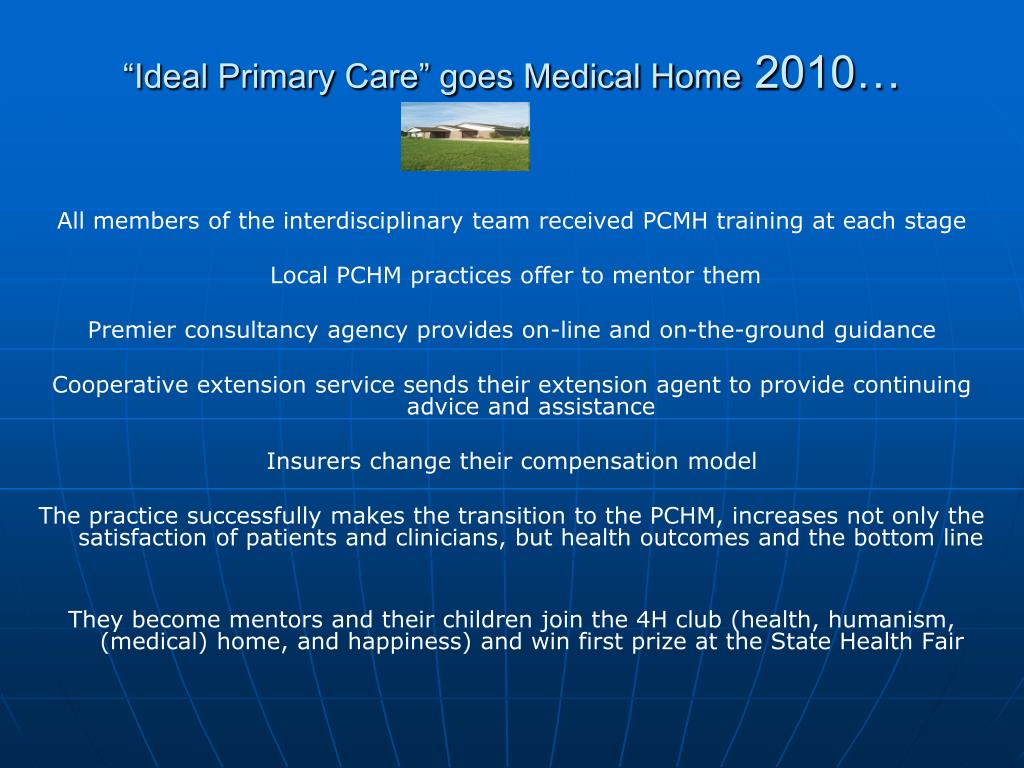 “Ideal Primary Care” goes Medical Home 2010…

All members of the interdisciplinary team received PCMH training at each stage

Local PCHM practices offer to mentor them

Premier consultancy agency provides on-line and on-the-ground guidance

Cooperative extension service sends their extension agent to provide continuing advice and assistance

Insurers change their compensation model

The practice successfully makes the transition to the PCHM, increases not only the satisfaction of patients and clinicians, but health outcomes and the bottom line

They become mentors and their children join the 4H club (health, humanism, (medical) home, and happiness) and win first prize at the State Health Fair